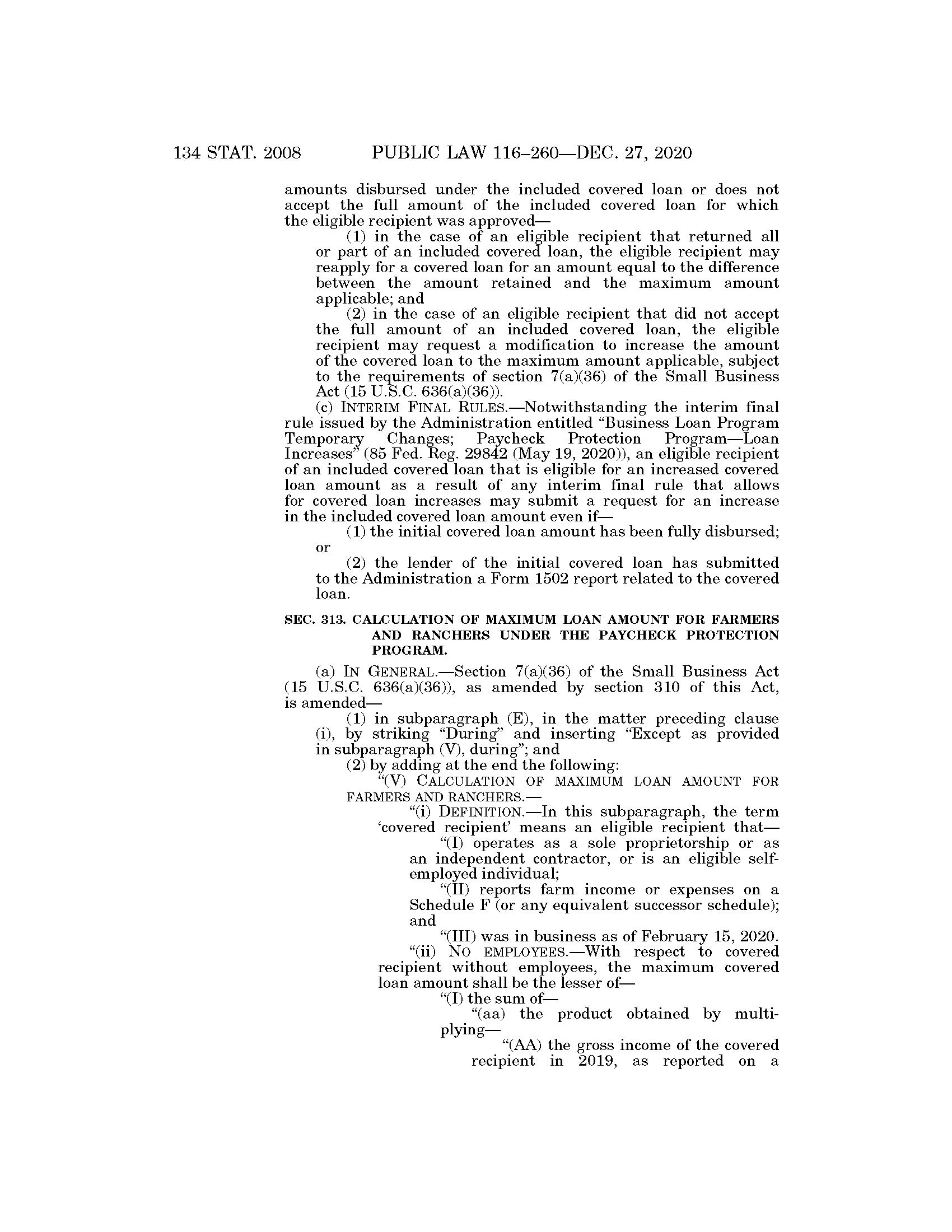 134 STAT. 2008 PUBLIC LAW 116–260—DEC. 27, 2020

amounts disbursed under the included covered loan or does not accept the full amount of the included covered loan for which the eligible recipient was approved—

(1) in the case of an eligible recipient that returned all or part of an included covered loan, the eligible recipient may reapply for a covered loan for an amount equal to the difference between the amount retained and the maximum amount applicable; and

(2) in the case of an eligible recipient that did not accept the full amount of an included covered loan, the eligible recipient may request a modification to increase the amount of the covered loan to the maximum amount applicable, subject to the requirements of section 7(a)(36) of the Small Business Act (15 U.S.C. 636(a)(36)).

(c) INTERIM FINAL RULES.—Notwithstanding the interim final rule issued by the Administration entitled "Business Loan Program Temporary Changes; Paycheck Protection Program—Loan Increases" (85 Fed. Reg. 29842 (May 19, 2020)), an eligible recipient of an included covered loan that is eligible for an increased covered loan amount as a result of any interim final rule that allows for covered loan increases may submit a request for an increase in the included covered loan amount even if—

(1) the initial covered loan amount has been fully disbursed; or

(2) the lender of the initial covered loan has submitted to the Administration a Form 1502 report related to the covered loan.

SEC. 313. CALCULATION OF MAXIMUM LOAN AMOUNT FOR FARMERS AND RANCHERS UNDER THE PAYCHECK PROTECTION PROGRAM.

(a) IN GENERAL.—Section 7(a)(36) of the Small Business Act (15 U.S.C. 636(a)(36)), as amended by section 310 of this Act, is amended—

(1) in subparagraph (E), in the matter preceding clause (i), by striking "During" and inserting "Except as provided in subparagraph (V), during"; and

(2) by adding at the end the following:

"(V) CALCULATION OF MAXIMUM LOAN AMOUNT FOR FARMERS AND RANCHERS.—

"(i) DEFINITION.—In this subparagraph, the term 'covered recipient' means an eligible recipient that—

"(I) operates as a sole proprietorship or as an independent contractor, or is an eligible self-employed individual;

"(II) reports farm income or expenses on a Schedule F (or any equivalent successor schedule); and

"(III) was in business as of February 15, 2020.

"(ii) NO EMPLOYEES.—With respect to covered recipient without employees, the maximum covered loan amount shall be the lesser of—

"(I) the sum of—

"(aa) the product obtained by multiplying—

"(AA) the gross income of the covered recipient in 2019, as reported on a